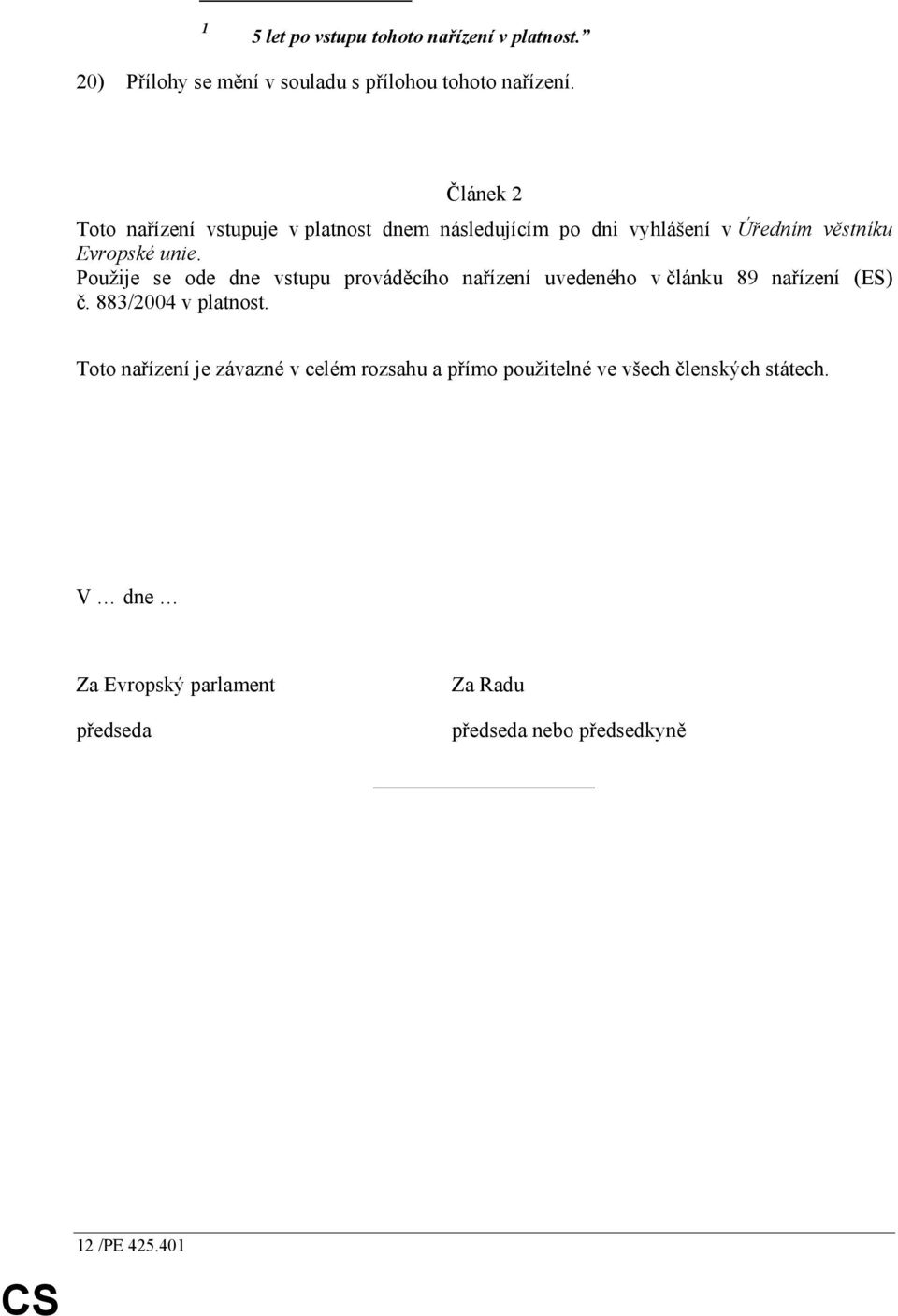 1 5 let po vstupu tohoto nařízení v platnost.”

20) Přílohy se mění v souladu s přílohou tohoto nařízení.

Článek 2

Toto nařízení vstupuje v platnost dnem následujícím po dni vyhlášení v Úředním věstníku Evropské unie.

Použije se ode dne vstupu prováděcího nařízení uvedeného v článku 89 nařízení (ES) č. 883/2004 v platnost.

Toto nařízení je závazné v celém rozsahu a přímo použitelné ve všech členských státech.

V … dne …

Za Evropský parlament

předseda

Za Radu

předseda nebo předsedkyně

12 /PE 425.401

CS